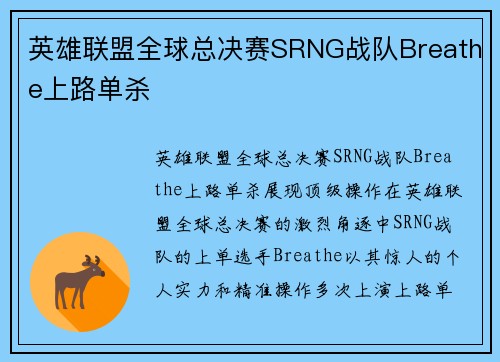 英雄联盟全球总决赛SRNG战队Breathe上路单杀

英雄联盟全球总决赛SRNG战队Breathe上路单杀展现顶级操作在英雄联盟全球总决赛的激烈角逐中SRNG战队的上单选手Breathe以其惊人的个人实力和精准操作多次上演上路单